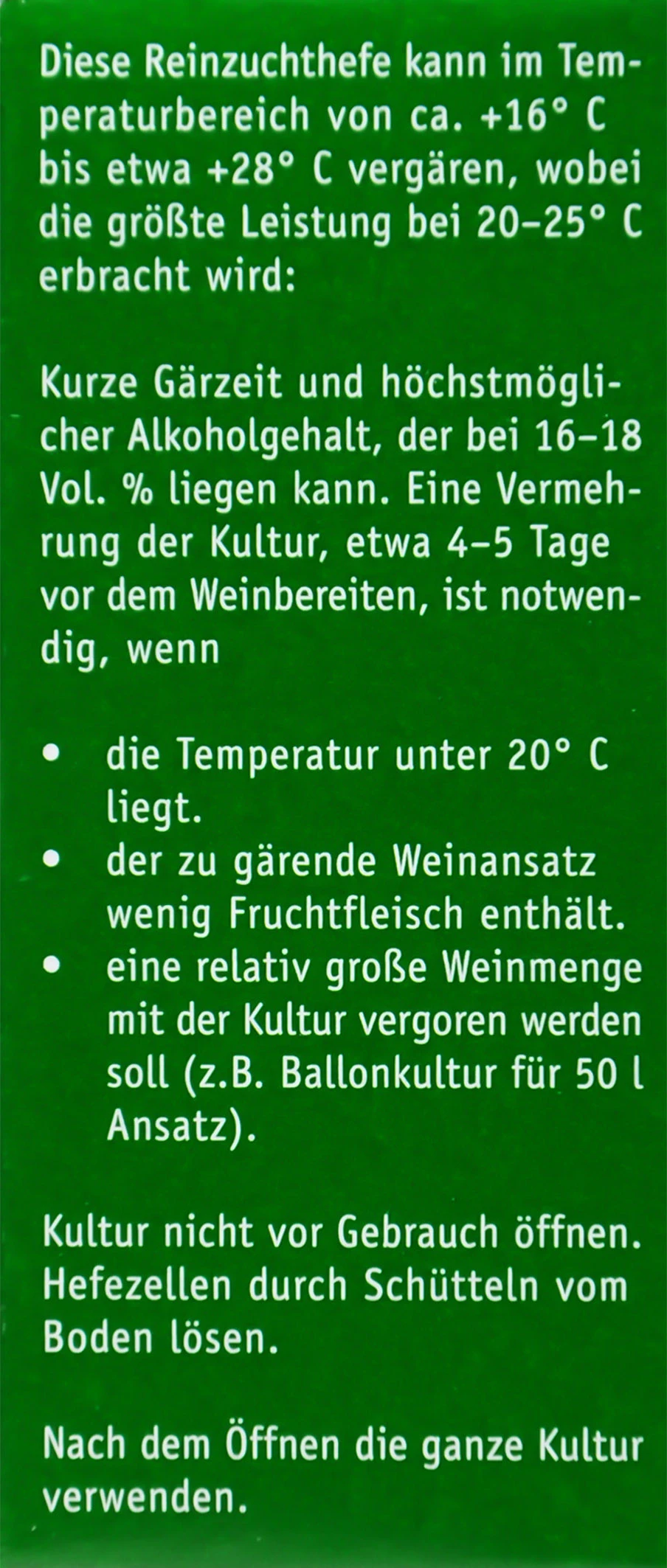 Diese Reinzuchthefe kann im Temperaturbereich von ca. +16° C bis etwa +28° C vergären, wobei die größte Leistung bei 20–25° C erbracht wird:

Kurze Gärzeit und höchstmöglicher Alkoholgehalt, der bei 16–18 Vol. % liegen kann. Eine Vermehrung der Kultur, etwa 4–5 Tage vor dem Weinbereiten, ist notwendig, wenn

• die Temperatur unter 20° C liegt.
• der zu gärende Weinansatz wenig Fruchtfleisch enthält.
• eine relativ große Weinmenge mit der Kultur vergoren werden soll (z.B. Ballonkultur für 50 l Ansatz).

Kultur nicht vor Gebrauch öffnen. Hefezellen durch Schütteln vom Boden lösen.

Nach dem Öffnen die ganze Kultur verwenden.